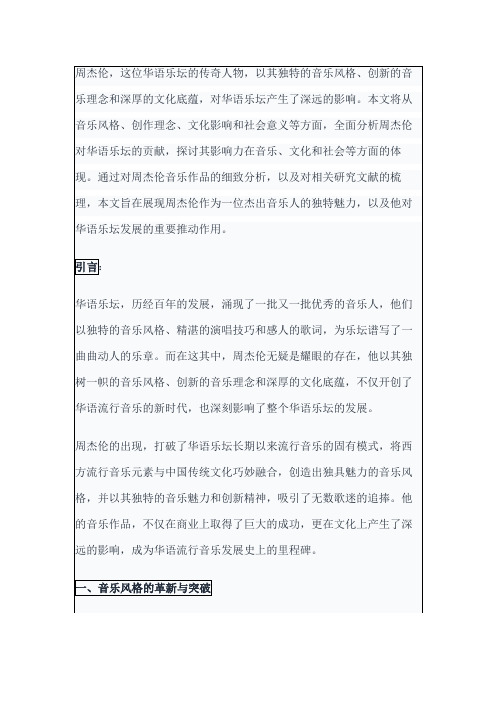 周杰伦，这位华语乐坛的传奇人物，以其独特的音乐风格、创新的音乐理念和深厚的文化底蕴，对华语乐坛产生了深远的影响。本文将从音乐风格、创作理念、文化影响和社会意义等方面，全面分析周杰伦对华语乐坛的贡献，探讨其影响力在音乐、文化和社会等方面的体现。通过对周杰伦音乐作品的细致分析，以及对相关研究文献的梳理，本文旨在展现周杰伦作为一位杰出音乐人的独特魅力，以及他对华语乐坛发展的重要推动作用。

引言:

华语乐坛，历经百年的发展，涌现了一批又一批优秀的音乐人，他们以独特的音乐风格、精湛的演唱技巧和感人的歌词，为乐坛谱写了一曲曲动人的乐章。而在这其中，周杰伦无疑是耀眼的存在，他以其独树一帜的音乐风格、创新的音乐理念和深厚的文化底蕴，不仅开创了华语流行音乐的新时代，也深刻影响了整个华语乐坛的发展。

周杰伦的出现，打破了华语乐坛长期以来流行音乐的固有模式，将西方流行音乐元素与中国传统文化巧妙融合，创造出独具魅力的音乐风格，并以其独特的音乐魅力和创新精神，吸引了无数歌迷的追捧。他的音乐作品，不仅在商业上取得了巨大的成功，更在文化上产生了深远的影响，成为华语流行音乐发展史上的里程碑。

一、音乐风格的革新与突破